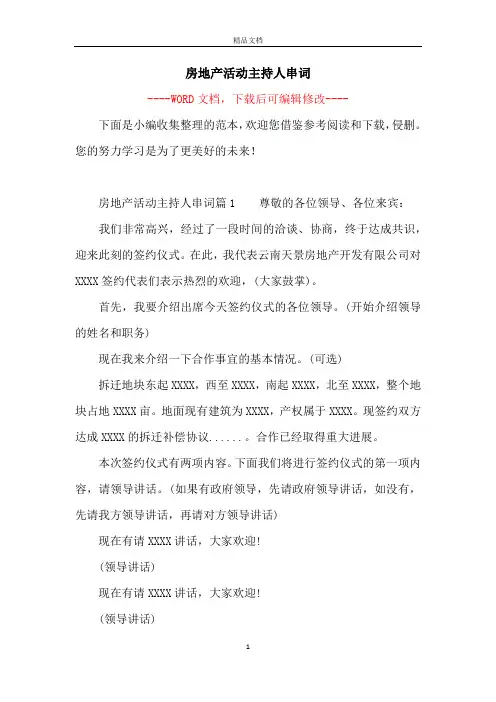 精品文档

房地产活动主持人串词

----WORD文档，下载后可编辑修改----

下面是小编收集整理的范本，欢迎您借鉴参考阅读和下载，侵删。您的努力学习是为了更美好的未来！

房地产活动主持人串词篇1　　尊敬的各位领导、各位来宾：

我们非常高兴，经过了一段时间的洽谈、协商，终于达成共识，迎来此刻的签约仪式。在此，我代表云南天景房地产开发有限公司对XXXX签约代表们表示热烈的欢迎，(大家鼓掌)。

首先，我要介绍出席今天签约仪式的各位领导。(开始介绍领导的姓名和职务)

现在我来介绍一下合作事宜的基本情况。(可选)

拆迁地块东起XXXX，西至XXXX，南起XXXX，北至XXXX，整个地块占地XXXX亩。地面现有建筑为XXXX，产权属于XXXX。现签约双方达成XXXX的拆迁补偿协议......。合作已经取得重大进展。

本次签约仪式有两项内容。下面我们将进行签约仪式的第一项内容，请领导讲话。(如果有政府领导，先请政府领导讲话，如没有，先请我方领导讲话，再请对方领导讲话)

现在有请XXXX讲话，大家欢迎!

(领导讲话)

现在有请XXXX讲话，大家欢迎!

(领导讲话)

1